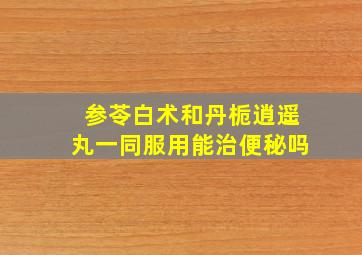 参苓白术和丹栀逍遥丸一同服用能治便秘吗